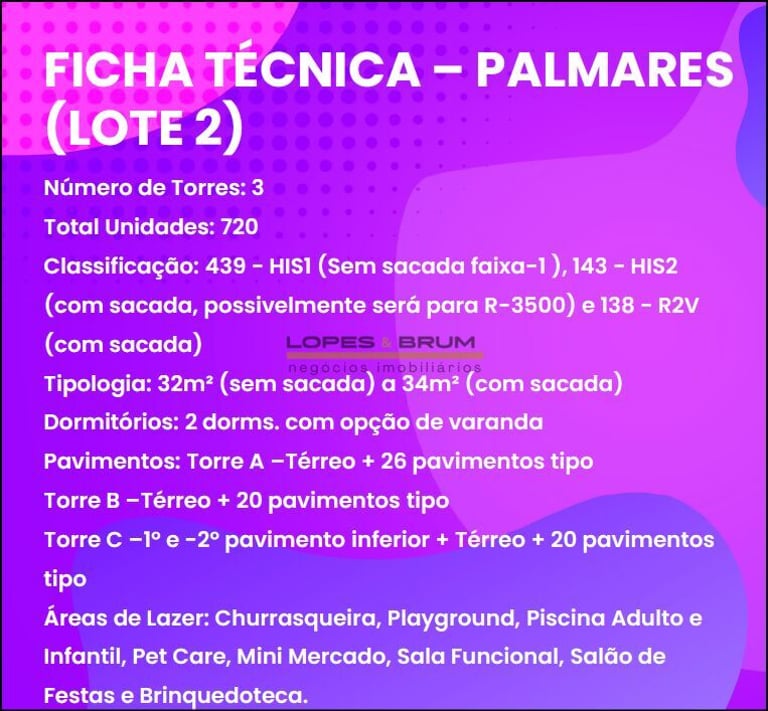 FICHA TÉCNICA – PALMARES (LOTE 2)

Número de Torres: 3

Total Unidades: 720

Classificação: 439 - HIS1 (Sem sacada faixa-1 ), 143 - HIS2 (com sacada, possivelmente será para R-3500) e 138 - R2V (com sacada)

LOPES & BRUM
negócios imobiliários

Tipologia: 32m² (sem sacada) a 34m² (com sacada)

Dormitórios: 2 dorms. com opção de varanda

Pavimentos: Torre A –Térreo + 26 pavimentos tipo

Torre B –Térreo + 20 pavimentos tipo

Torre C –1º e -2º pavimento inferior + Térreo + 20 pavimentos tipo

Áreas de Lazer: Churrasqueira, Playground, Piscina Adulto e Infantil, Pet Care, Mini Mercado, Sala Funcional, Salão de Festas e Brinquedoteca.